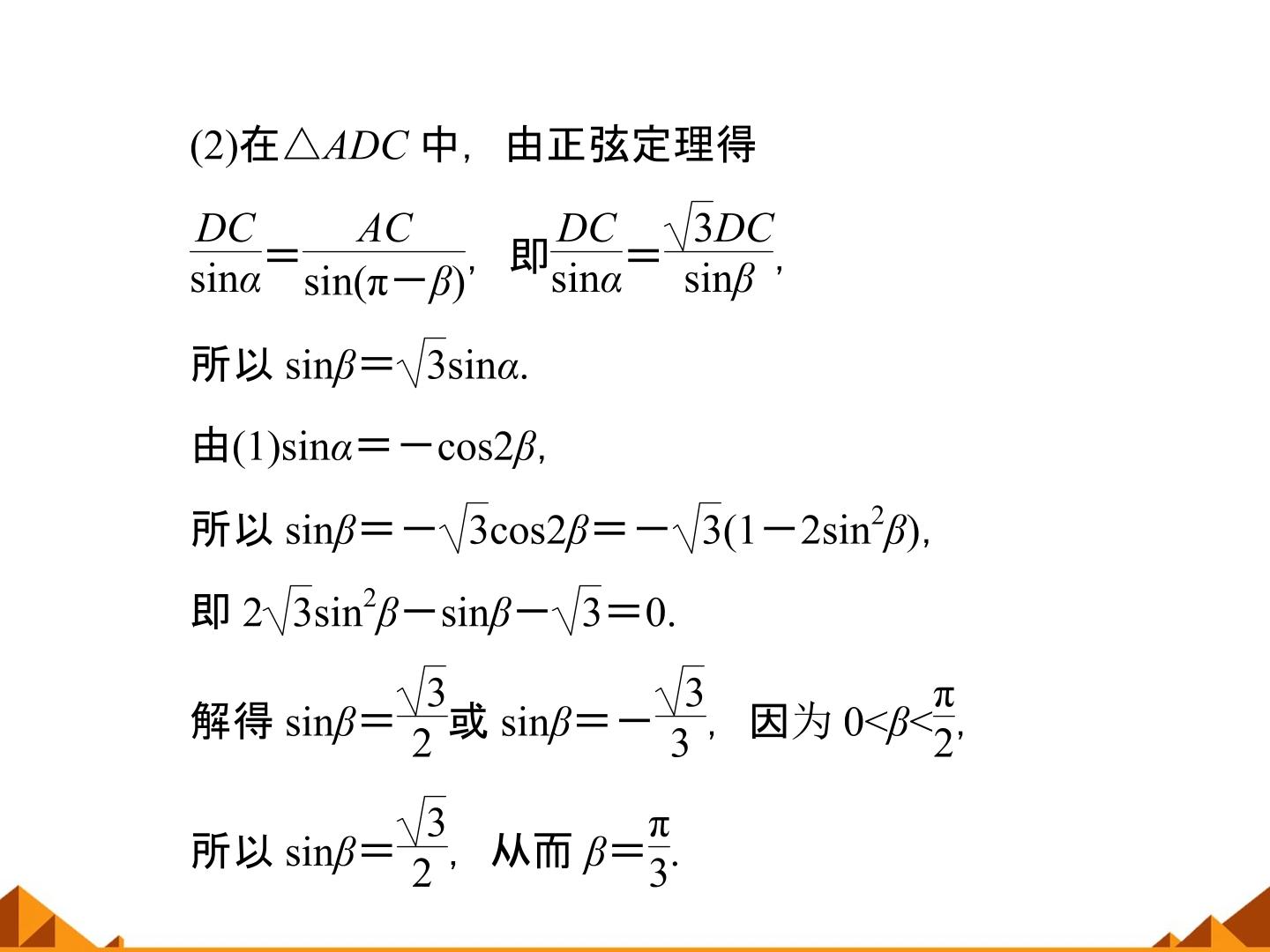 (2)在$\triangle ADC$中，由正弦定理得

$\frac{DC}{\sin\alpha}=\frac{AC}{\sin(\pi-\beta)}$，即$\frac{DC}{\sin\alpha}=\frac{\sqrt{3}DC}{\sin\beta}$,

所以$\sin\beta=\sqrt{3}\sin\alpha$.

由(1)$\sin\alpha=-\cos2\beta$,

所以$\sin\beta=-\sqrt{3}\cos2\beta=-\sqrt{3}(1-2\sin^2\beta)$,

即$2\sqrt{3}\sin^2\beta-\sin\beta-\sqrt{3}=0$.

解得$\sin\beta=\frac{\sqrt{3}}{2}$或$\sin\beta=-\frac{\sqrt{3}}{3}$，因为$0<\beta<\frac{\pi}{2}$,

所以$\sin\beta=\frac{\sqrt{3}}{2}$，从而$\beta=\frac{\pi}{3}$.